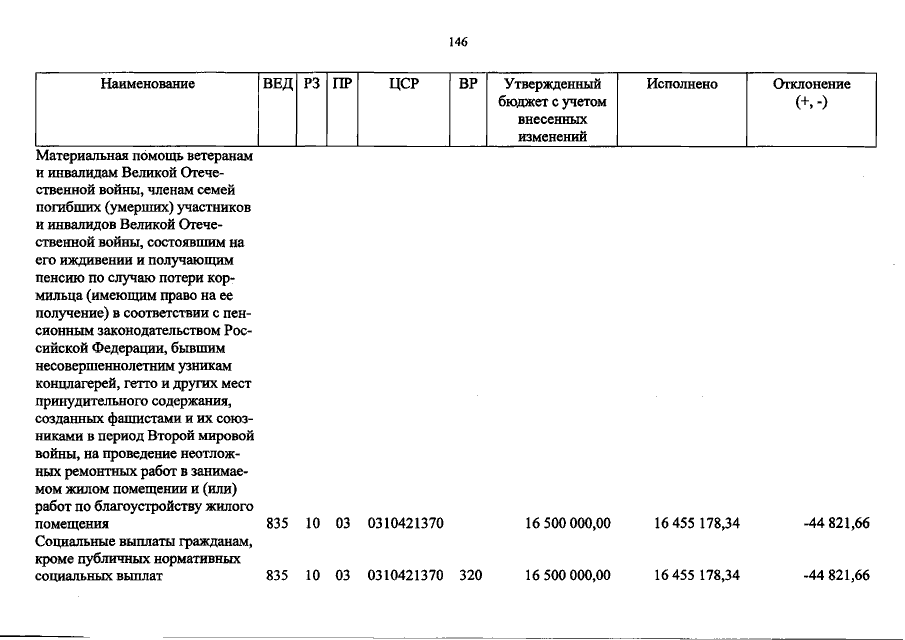 146

| Наименование | ВЕД | РЗ | ПР | ЦСР | ВР | Утвержденный бюджет с учетом внесенных изменений | Исполнено | Отклонение (+, -) |
|---|---|---|---|---|---|---|---|---|
| Материальная помощь ветеранам и инвалидам Великой Отечественной войны, членам семей погибших (умерших) участников и инвалидов Великой Отечественной войны, состоявшим на его иждивении и получающим пенсию по случаю потери кормильца (имеющим право на ее получение) в соответствии с пенсионным законодательством Российской Федерации, бывшим несовершеннолетним узникам концлагерей, гетто и других мест принудительного содержания, созданных фашистами и их союзниками в период Второй мировой войны, на проведение неотложных ремонтных работ в занимаемом жилом помещении и (или) работ по благоустройству жилого помещения | 835 | 10 | 03 | 0310421370 | | 16 500 000,00 | 16 455 178,34 | -44 821,66 |
| Социальные выплаты гражданам, кроме публичных нормативных социальных выплат | 835 | 10 | 03 | 0310421370 | 320 | 16 500 000,00 | 16 455 178,34 | -44 821,66 |